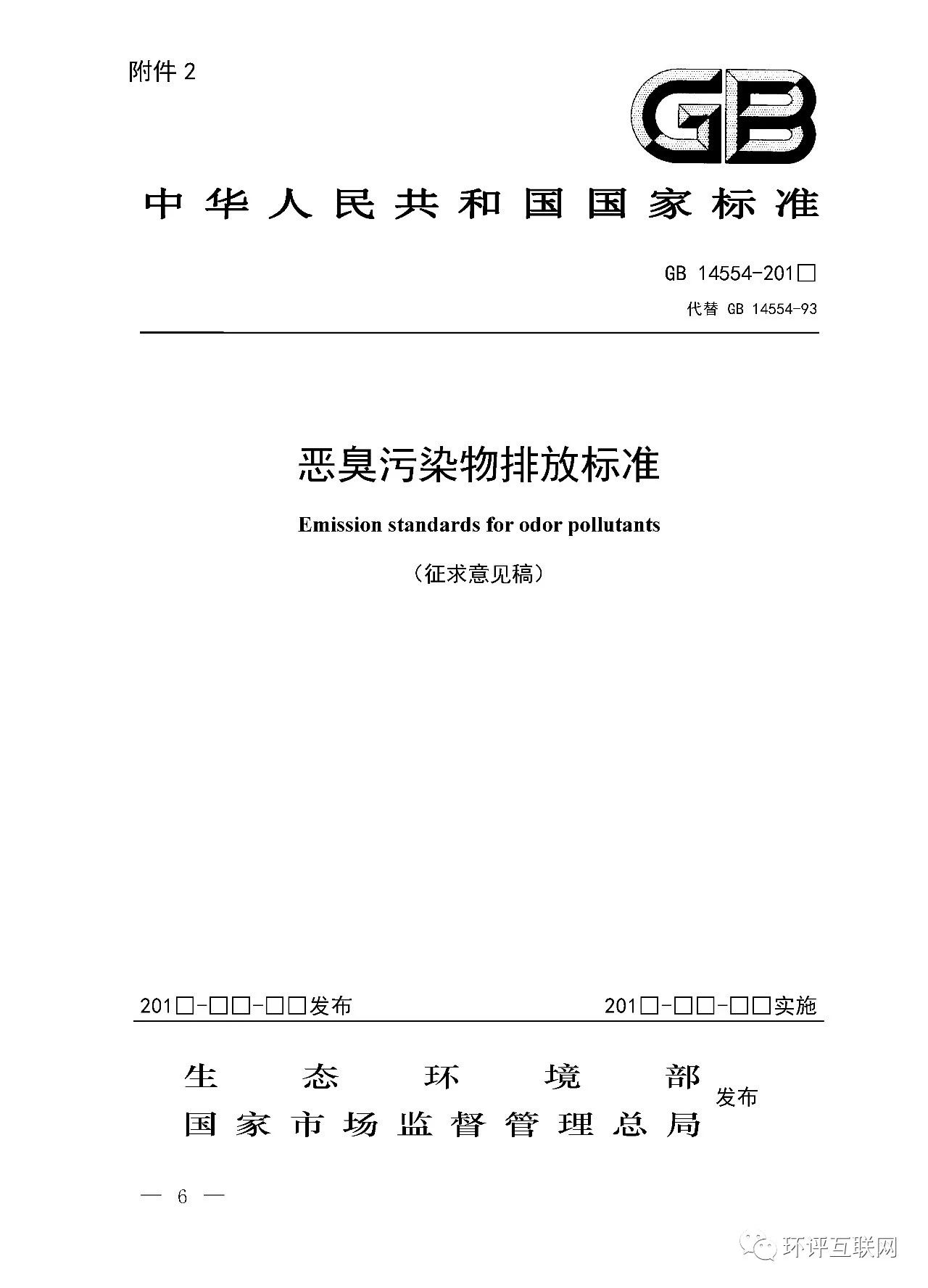 附件 2

GB

中华人民共和国国家标准

GB 14554-201□

代替 GB 14554-93

恶臭污染物排放标准

Emission standards for odor pollutants

（征求意见稿）

201□-□□-□□发布

201□-□□-□□实施

生态环境部
国家市场监督管理总局
发布

— 6 —

环评互联网